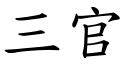 三官